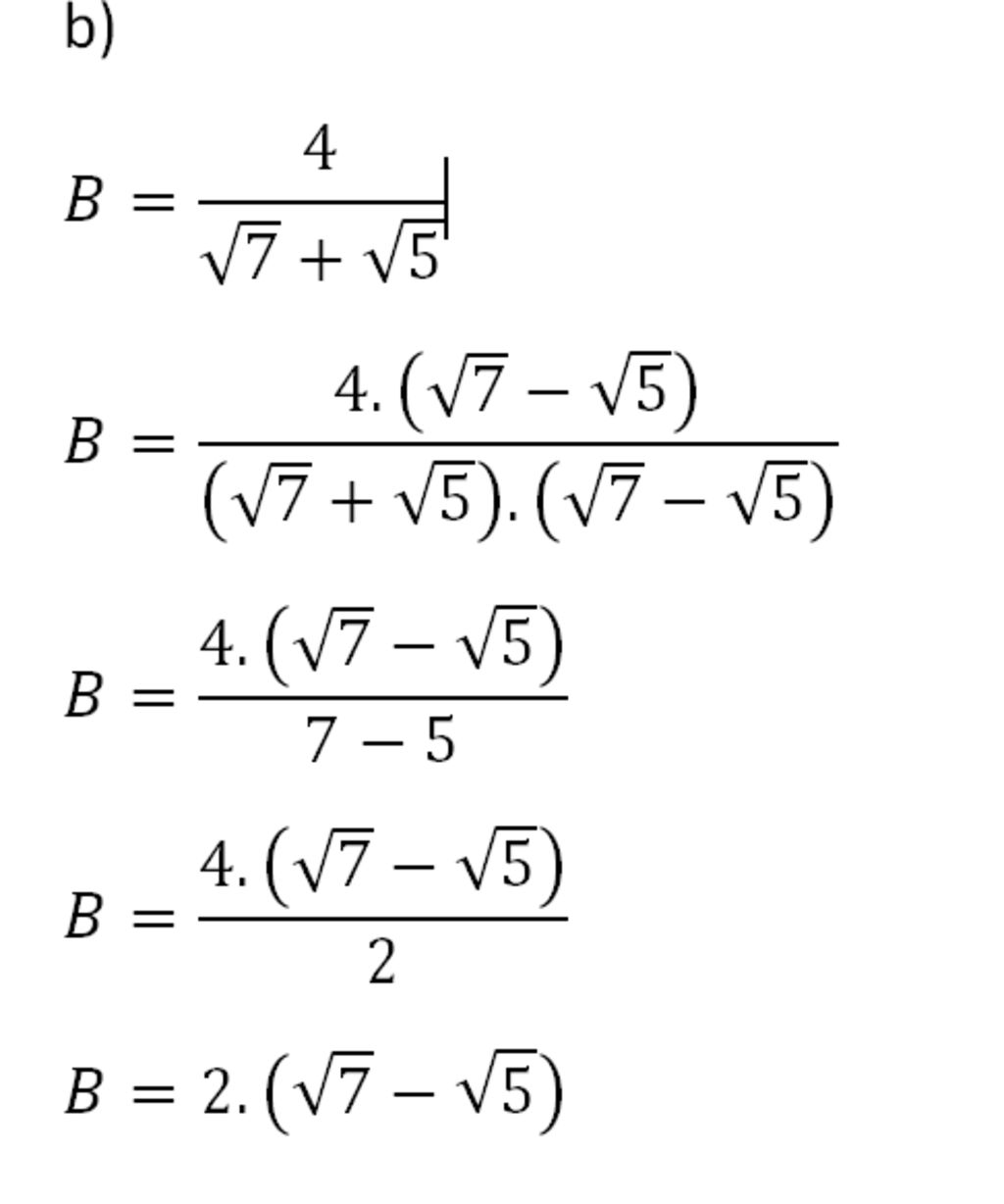 b)

$B = \frac{4}{\sqrt{7} + \sqrt{5}}$

$B = \frac{4.(\sqrt{7} - \sqrt{5})}{(\sqrt{7} + \sqrt{5}).(\sqrt{7} - \sqrt{5})}$

$B = \frac{4.(\sqrt{7} - \sqrt{5})}{7 - 5}$

$B = \frac{4.(\sqrt{7} - \sqrt{5})}{2}$

$B = 2.(\sqrt{7} - \sqrt{5})$